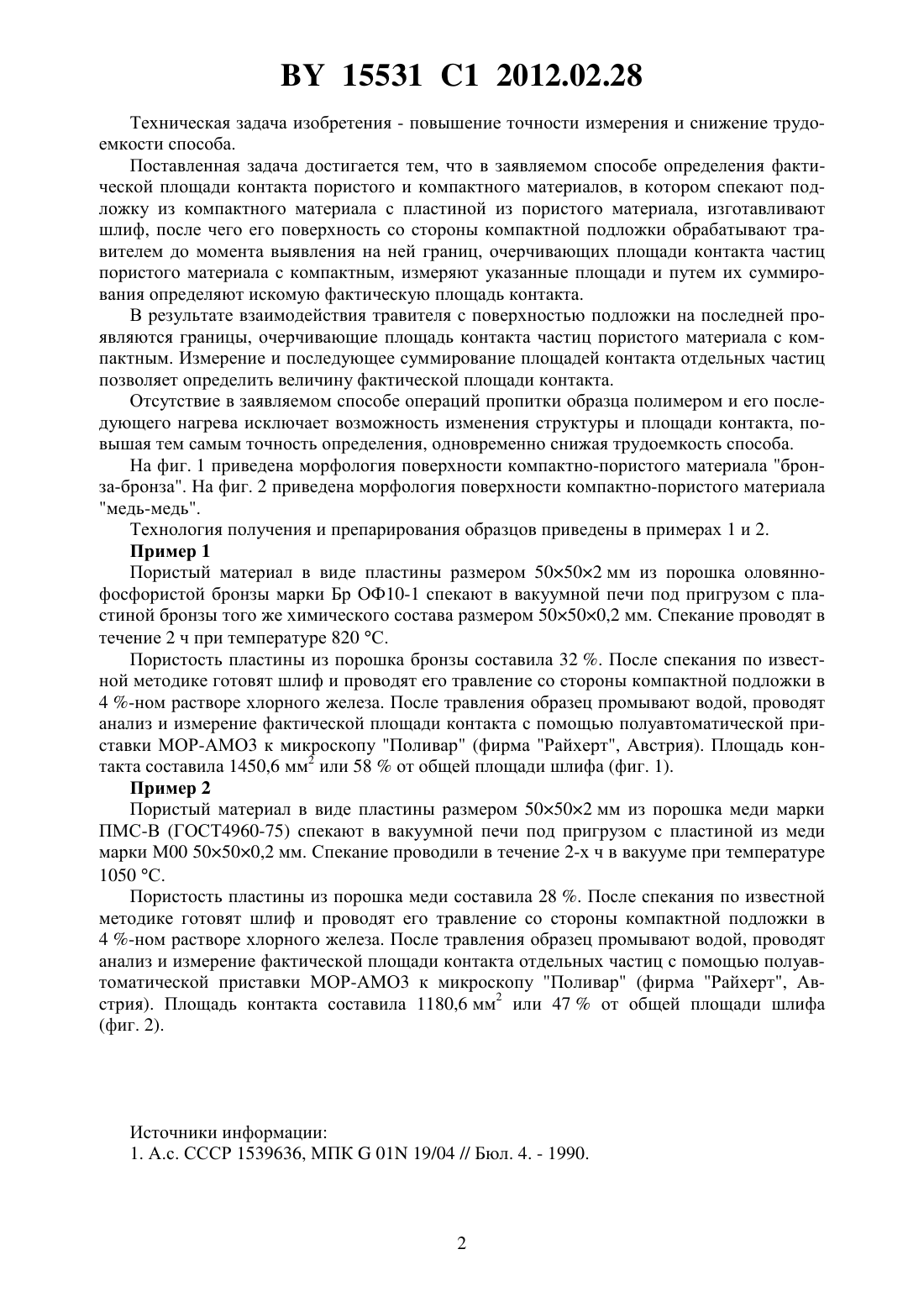 BY 15531 C1 2012.02.28

Техническая задача изобретения - повышение точности измерения и снижение трудоемкости способа.

Поставленная задача достигается тем, что в заявляемом способе определения фактической площади контакта пористого и компактного материалов, в котором спекают подложку из компактного материала с пластиной из пористого материала, изготавливают шлиф, после чего его поверхность со стороны компактной подложки обрабатывают травителем до момента выявления на ней границ, очерчивающих площади контакта частиц пористого материала с компактным, измеряют указанные площади и путем их суммирования определяют искомую фактическую площадь контакта.

В результате взаимодействия травителя с поверхностью подложки на последней проявляются границы, очерчивающие площадь контакта частиц пористого материала с компактным. Измерение и последующее суммирование площадей контакта отдельных частиц позволяет определить величину фактической площади контакта.

Отсутствие в заявляемом способе операций пропитки образца полимером и его последующего нагрева исключает возможность изменения структуры и площади контакта, повышая тем самым точность определения, одновременно снижая трудоемкость способа.

На фиг. 1 приведена морфология поверхности компактно-пористого материала "бронза-бронза". На фиг. 2 приведена морфология поверхности компактно-пористого материала "медь-медь".

Технология получения и препарирования образцов приведены в примерах 1 и 2.

Пример 1

Пористый материал в виде пластины размером 50×50×2 мм из порошка оловянно-фосфористой бронзы марки Бр ОФ10-1 спекают в вакуумной печи под пригрузом с пластиной бронзы того же химического состава размером 50×50×0,2 мм. Спекание проводят в течение 2 ч при температуре 820 °С.

Пористость пластины из порошка бронзы составила 32 %. После спекания по известной методике готовят шлиф и проводят его травление со стороны компактной подложки в 4 %-ном растворе хлорного железа. После травления образец промывают водой, проводят анализ и измерение фактической площади контакта с помощью полуавтоматической приставки МОР-АМО3 к микроскопу "Поливар" (фирма "Райхерт", Австрия). Площадь контакта составила 1450,6 мм$^2$ или 58 % от общей площади шлифа (фиг. 1).

Пример 2

Пористый материал в виде пластины размером 50×50×2 мм из порошка меди марки ПМС-В (ГОСТ4960-75) спекают в вакуумной печи под пригрузом с пластиной из меди марки М00 50×50×0,2 мм. Спекание проводили в течение 2-х ч в вакууме при температуре 1050 °С.

Пористость пластины из порошка меди составила 28 %. После спекания по известной методике готовят шлиф и проводят его травление со стороны компактной подложки в 4 %-ном растворе хлорного железа. После травления образец промывают водой, проводят анализ и измерение фактической площади контакта отдельных частиц с помощью полуавтоматической приставки МОР-АМО3 к микроскопу "Поливар" (фирма "Райхерт", Австрия). Площадь контакта составила 1180,6 мм$^2$ или 47 % от общей площади шлифа (фиг. 2).

Источники информации:
1. А.с. СССР 1539636, МПК G 01N 19/04 // Бюл. 4. - 1990.

2